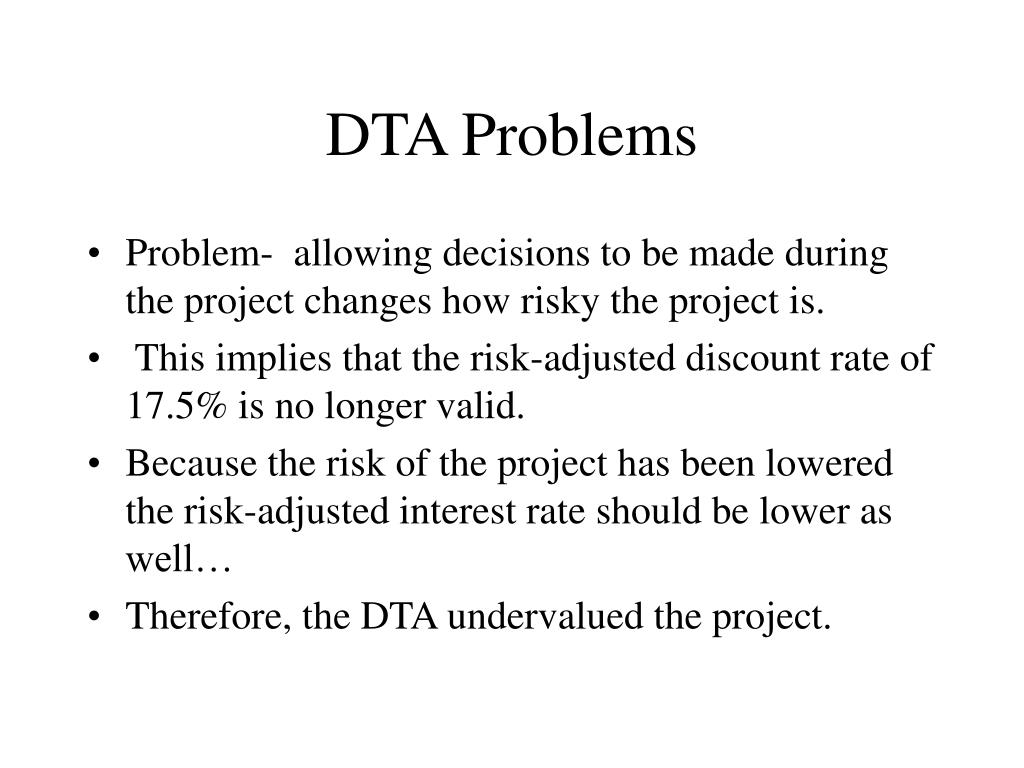 DTA Problems

• Problem- allowing decisions to be made during the project changes how risky the project is.

• This implies that the risk-adjusted discount rate of 17.5% is no longer valid.

• Because the risk of the project has been lowered the risk-adjusted interest rate should be lower as well…

• Therefore, the DTA undervalued the project.